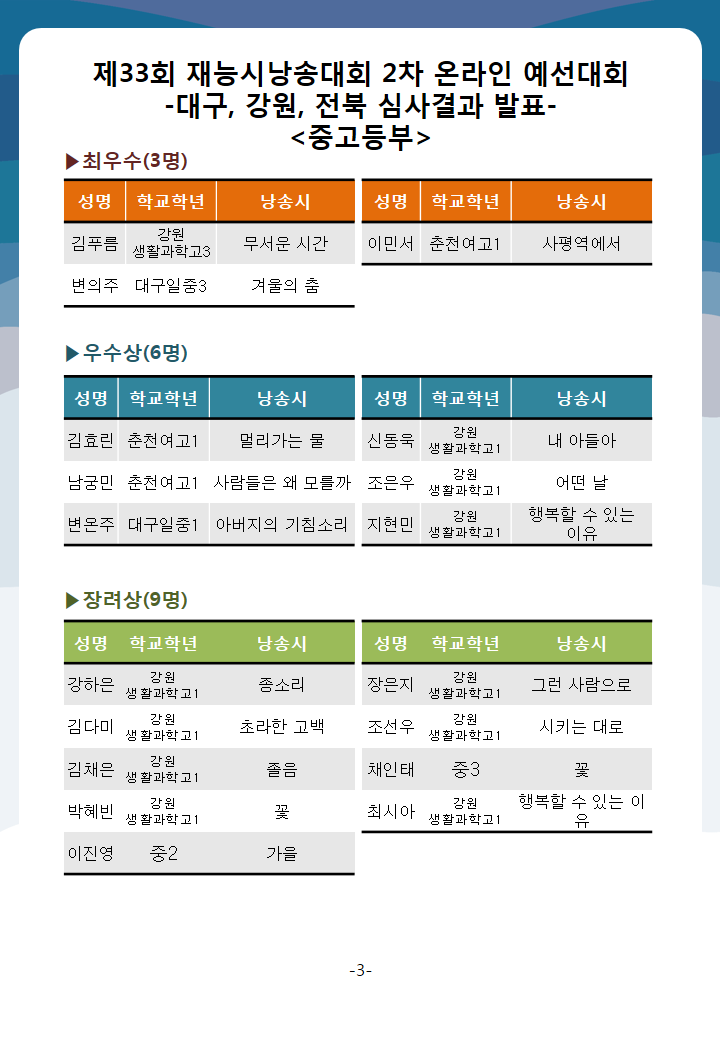 제33회 재능시낭송대회 2차 온라인 예선대회
-대구, 강원, 전북 심사결과 발표-
<중고등부>

▶최우수(3명)

| 성명 | 학교학년 | 낭송시 |
|---|---|---|
| 김푸름 | 강원 생활과학고3 | 무서운 시간 |
| 변의주 | 대구일중3 | 겨울의 춤 |

| 성명 | 학교학년 | 낭송시 |
|---|---|---|
| 이민서 | 춘천여고1 | 사평역에서 |

▶우수상(6명)

| 성명 | 학교학년 | 낭송시 |
|---|---|---|
| 김효린 | 춘천여고1 | 멀리가는 물 |
| 남궁민 | 춘천여고1 | 사람들은 왜 모를까 |
| 변온주 | 대구일중1 | 아버지의 기침소리 |

| 성명 | 학교학년 | 낭송시 |
|---|---|---|
| 신동욱 | 강원 생활과학고1 | 내 아들아 |
| 조은우 | 강원 생활과학고1 | 어떤 날 |
| 지현민 | 강원 생활과학고1 | 행복할 수 있는 이유 |

▶장려상(9명)

| 성명 | 학교학년 | 낭송시 |
|---|---|---|
| 강하은 | 강원 생활과학고1 | 종소리 |
| 김다미 | 강원 생활과학고1 | 초라한 고백 |
| 김채은 | 강원 생활과학고1 | 졸음 |
| 박혜빈 | 강원 생활과학고1 | 꽃 |
| 이진영 | 중2 | 가을 |

| 성명 | 학교학년 | 낭송시 |
|---|---|---|
| 장은지 | 강원 생활과학고1 | 그런 사람으로 |
| 조선우 | 강원 생활과학고1 | 시키는 대로 |
| 채인태 | 중3 | 꽃 |
| 최시아 | 강원 생활과학고1 | 행복할 수 있는 이유 |

-3-